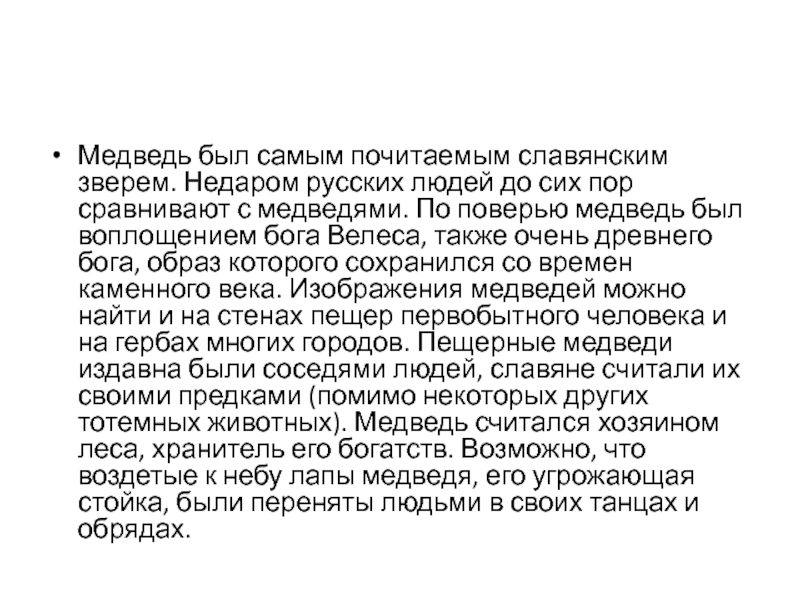 • Медведь был самым почитаемым славянским зверем. Недаром русских людей до сих пор сравнивают с медведями. По поверью медведь был воплощением бога Велеса, также очень древнего бога, образ которого сохранился со времен каменного века. Изображения медведей можно найти и на стенах пещер первобытного человека и на гербах многих городов. Пещерные медведи издавна были соседями людей, славяне считали их своими предками (помимо некоторых других тотемных животных). Медведь считался хозяином леса, хранитель его богатств. Возможно, что воздетые к небу лапы медведя, его угрожающая стойка, были переняты людьми в своих танцах и обрядах.